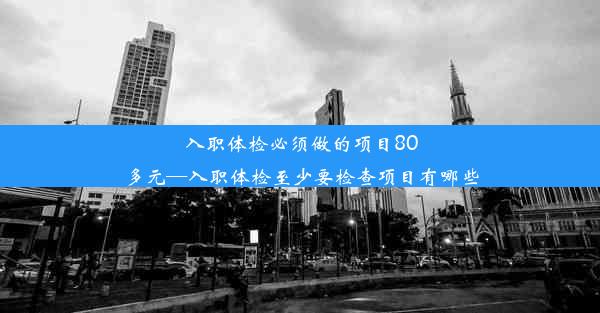 入职体检必须做的项目80多元—入职体检至少要检查项目有哪些